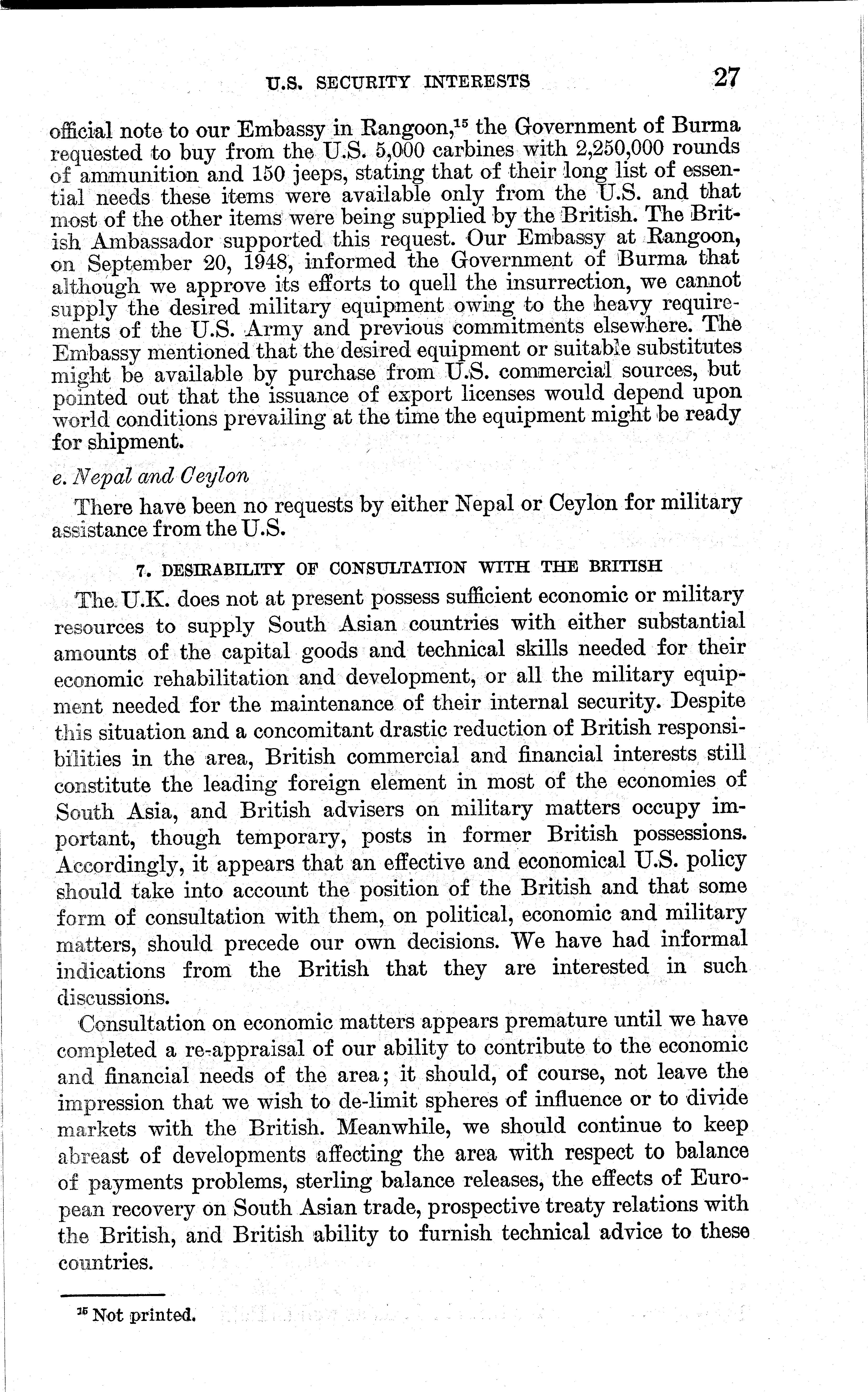 U.S. SECURITY INTERESTS 27

official note to our Embassy in Rangoon,$^{15}$ the Government of Burma requested to buy from the U.S. 5,000 carbines with 2,250,000 rounds of ammunition and 150 jeeps, stating that of their long list of essential needs these items were available only from the U.S. and that most of the other items were being supplied by the British. The British Ambassador supported this request. Our Embassy at Rangoon, on September 20, 1948, informed the Government of Burma that although we approve its efforts to quell the insurrection, we cannot supply the desired military equipment owing to the heavy requirements of the U.S. Army and previous commitments elsewhere. The Embassy mentioned that the desired equipment or suitable substitutes might be available by purchase from U.S. commercial sources, but pointed out that the issuance of export licenses would depend upon world conditions prevailing at the time the equipment might be ready for shipment.

e. Nepal and Ceylon

There have been no requests by either Nepal or Ceylon for military assistance from the U.S.

7. DESIRABILITY OF CONSULTATION WITH THE BRITISH

The U.K. does not at present possess sufficient economic or military resources to supply South Asian countries with either substantial amounts of the capital goods and technical skills needed for their economic rehabilitation and development, or all the military equipment needed for the maintenance of their internal security. Despite this situation and a concomitant drastic reduction of British responsibilities in the area, British commercial and financial interests still constitute the leading foreign element in most of the economies of South Asia, and British advisers on military matters occupy important, though temporary, posts in former British possessions. Accordingly, it appears that an effective and economical U.S. policy should take into account the position of the British and that some form of consultation with them, on political, economic and military matters, should precede our own decisions. We have had informal indications from the British that they are interested in such discussions.

Consultation on economic matters appears premature until we have completed a re-appraisal of our ability to contribute to the economic and financial needs of the area; it should, of course, not leave the impression that we wish to de-limit spheres of influence or to divide markets with the British. Meanwhile, we should continue to keep abreast of developments affecting the area with respect to balance of payments problems, sterling balance releases, the effects of European recovery on South Asian trade, prospective treaty relations with the British, and British ability to furnish technical advice to these countries.

$^{15}$ Not printed.